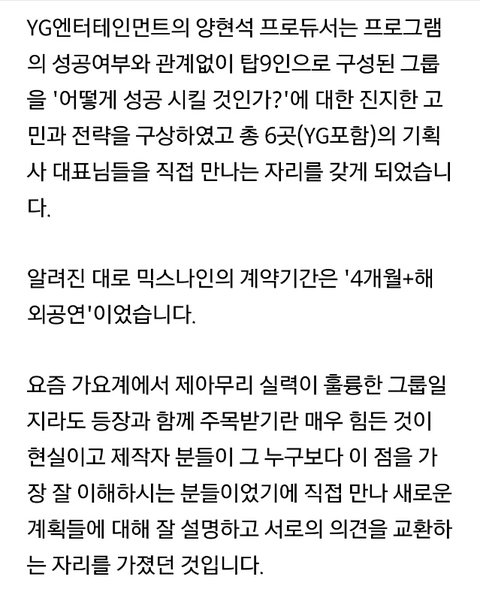 YG엔터테인먼트의 양현석 프로듀서는 프로그램의 성공여부와 관계없이 탑9인으로 구성된 그룹을 '어떻게 성공 시킬 것인가?'에 대한 진지한 고민과 전략을 구상하였고 총 6곳(YG포함)의 기획사 대표님들을 직접 만나는 자리를 갖게 되었습니다.

알려진 대로 믹스나인의 계약기간은 '4개월+해외공연'이었습니다.

요즘 가요계에서 제아무리 실력이 훌륭한 그룹일지라도 등장과 함께 주목받기란 매우 힘든 것이 현실이고 제작자 분들이 그 누구보다 이 점을 가장 잘 이해하시는 분들이었기에 직접 만나 새로운 계획들에 대해 잘 설명하고 서로의 의견을 교환하는 자리를 가졌던 것입니다.